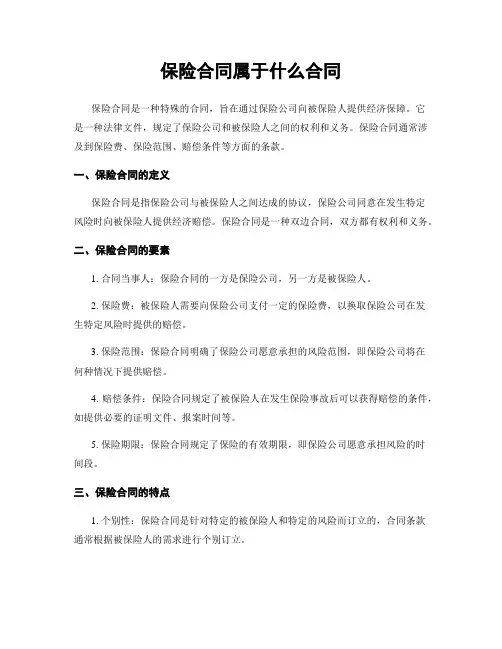 保险合同属于什么合同

保险合同是一种特殊的合同，旨在通过保险公司向被保险人提供经济保障。它是一种法律文件，规定了保险公司和被保险人之间的权利和义务。保险合同通常涉及到保险费、保险范围、赔偿条件等方面的条款。

一、保险合同的定义

保险合同是指保险公司与被保险人之间达成的协议，保险公司同意在发生特定风险时向被保险人提供经济赔偿。保险合同是一种双边合同，双方都有权利和义务。

二、保险合同的要素

1. 合同当事人：保险合同的一方是保险公司，另一方是被保险人。

2. 保险费：被保险人需要向保险公司支付一定的保险费，以换取保险公司在发生特定风险时提供的赔偿。

3. 保险范围：保险合同明确了保险公司愿意承担的风险范围，即保险公司将在何种情况下提供赔偿。

4. 赔偿条件：保险合同规定了被保险人在发生保险事故后可以获得赔偿的条件，如提供必要的证明文件、报案时间等。

5. 保险期限：保险合同规定了保险的有效期限，即保险公司愿意承担风险的时间段。

三、保险合同的特点

1. 个别性：保险合同是针对特定的被保险人和特定的风险而订立的，合同条款通常根据被保险人的需求进行个别订立。